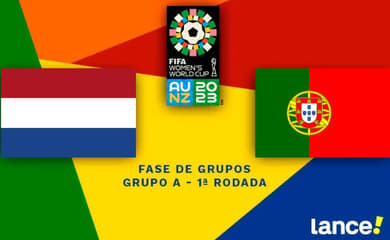 FIFA WOMEN'S WORLD CUP
AU NZ 2023

FASE DE GRUPOS
GRUPO A - 1ª RODADA

lance!